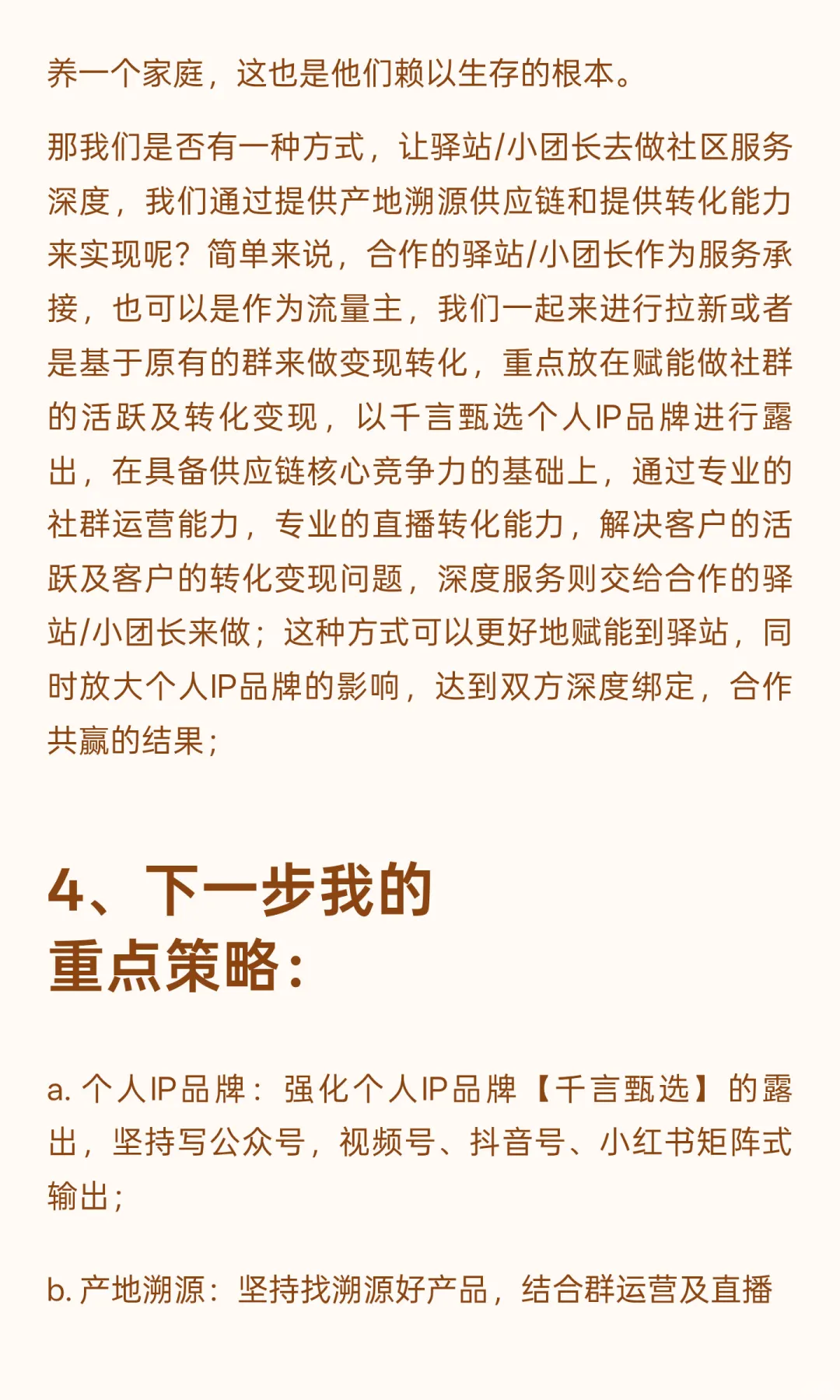 养一个家庭，这也是他们赖以生存的根本。

那我们是否有一种方式，让驿站/小团长去做社区服务深度，我们通过提供产地溯源供应链和提供转化能力来实现呢？简单来说，合作的驿站/小团长作为服务承接，也可以是作为流量主，我们一起来进行拉新或者是基于原有的群来做变现转化，重点放在赋能做社群的活跃及转化变现，以千言甄选个人IP品牌进行露出，在具备供应链核心竞争力的基础上，通过专业的社群运营能力，专业的直播转化能力，解决客户的活跃及客户的转化变现问题，深度服务则交给合作的驿站/小团长来做；这种方式可以更好地赋能到驿站，同时放大个人IP品牌的影响，达到双方深度绑定，合作共赢的结果；

4、下一步我的重点策略：

a. 个人IP品牌：强化个人IP品牌【千言甄选】的露出，坚持写公众号，视频号、抖音号、小红书矩阵式输出；

b. 产地溯源：坚持找溯源好产品，结合群运营及直播